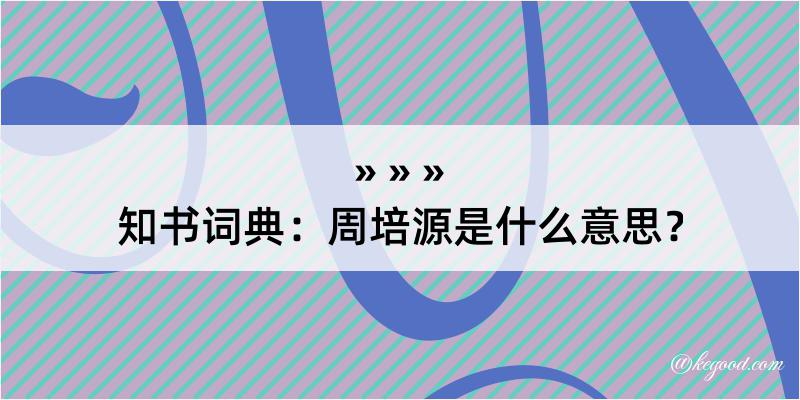 » » »
知书词典：周培源是什么意思？

@kegood.com